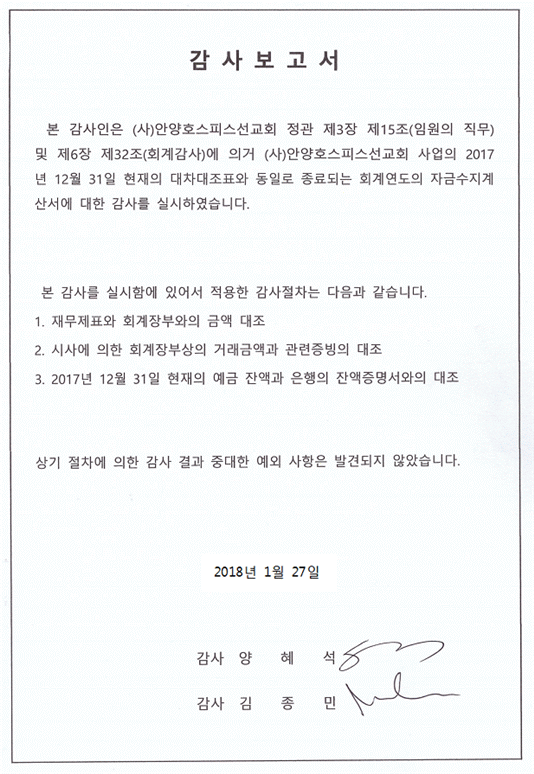 감 사 보 고 서

본 감사인은 (사)안양호스피스선교회 정관 제3장 제15조(임원의 직무) 및 제6장 제32조(회계감사)에 의거 (사)안양호스피스선교회 사업의 2017년 12월 31일 현재의 대차대조표와 동일로 종료되는 회계연도의 자금수지계산서에 대한 감사를 실시하였습니다.

본 감사를 실시함에 있어서 적용한 감사절차는 다음과 같습니다.

1. 재무제표와 회계장부와의 금액 대조

2. 시사에 의한 회계장부상의 거래금액과 관련증빙의 대조

3. 2017년 12월 31일 현재의 예금 잔액과 은행의 잔액증명서와의 대조

상기 절차에 의한 감사 결과 중대한 예외 사항은 발견되지 않았습니다.

2018년 1월 27일

감사 양 혜 석

감사 김 종 민